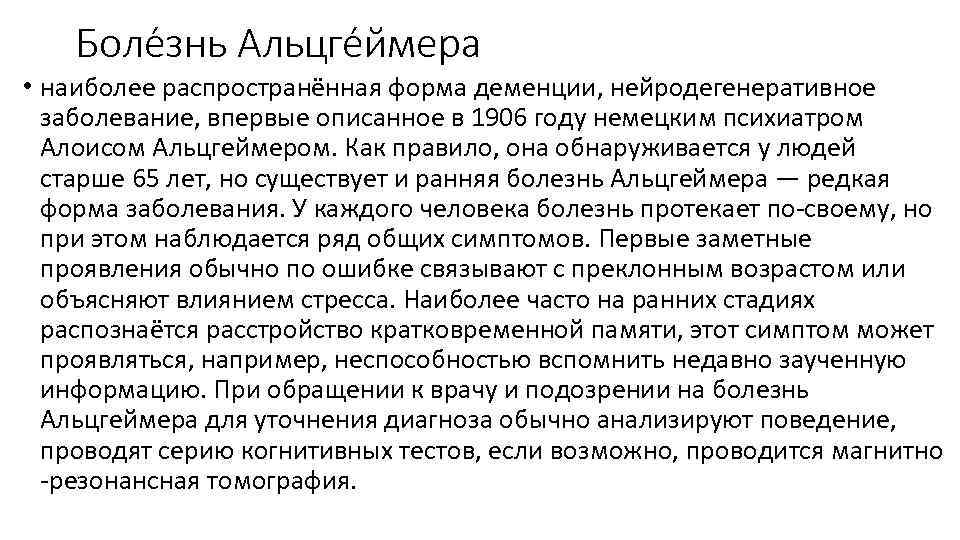 Боле́знь Альцге́ймера

• наиболее распространённая форма деменции, нейродегенеративное заболевание, впервые описанное в 1906 году немецким психиатром Алоисом Альцгеймером. Как правило, она обнаруживается у людей старше 65 лет, но существует и ранняя болезнь Альцгеймера — редкая форма заболевания. У каждого человека болезнь протекает по-своему, но при этом наблюдается ряд общих симптомов. Первые заметные проявления обычно по ошибке связывают с преклонным возрастом или объясняют влиянием стресса. Наиболее часто на ранних стадиях распознаётся расстройство кратковременной памяти, этот симптом может проявляться, например, неспособностью вспомнить недавно заученную информацию. При обращении к врачу и подозрении на болезнь Альцгеймера для уточнения диагноза обычно анализируют поведение, проводят серию когнитивных тестов, если возможно, проводится магнитно -резонансная томография.